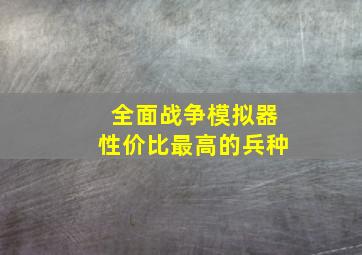 全面战争模拟器
性价比最高的兵种